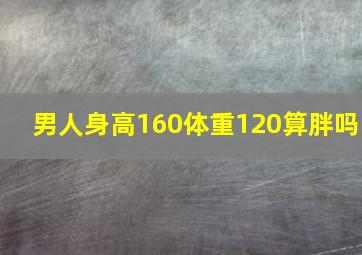 男人身高160体重120算胖吗